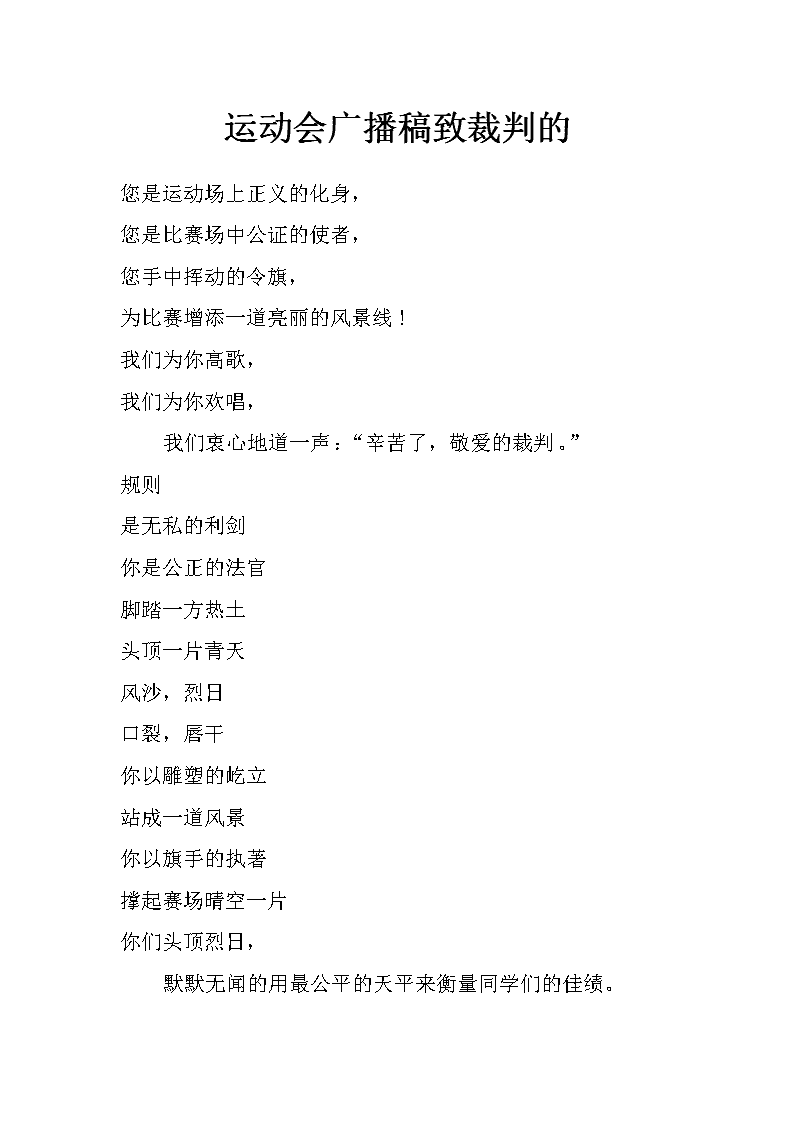 运动会广播稿致裁判的

您是运动场上正义的化身，

您是比赛场中公证的使者，

您手中挥动的令旗，

为比赛增添一道亮丽的风景线！

我们为你高歌，

我们为你欢唱，

我们衷心地道一声：“辛苦了，敬爱的裁判。”

规则

是无私的利剑

你是公正的法官

脚踏一方热土

头顶一片青天

风沙，烈日

口裂，唇干

你以雕塑的屹立

站成一道风景

你以旗手的执著

撑起赛场晴空一片

你们头顶烈日，

默默无闻的用最公平的天平来衡量同学们的佳绩。